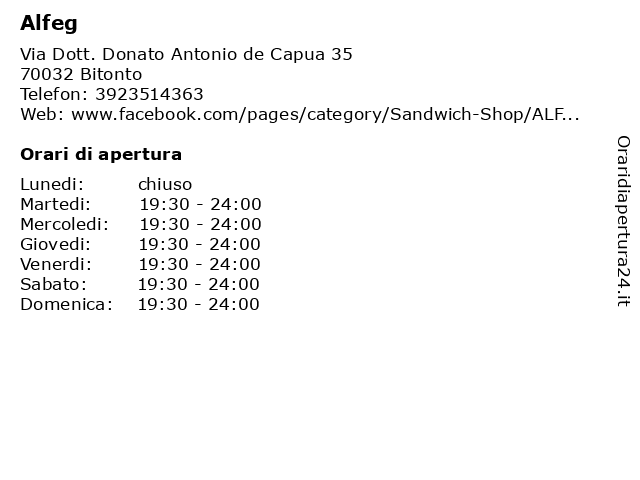 Alfeg

Via Dott. Donato Antonio de Capua 35
70032 Bitonto
Telefon: 3923514363
Web: www.facebook.com/pages/category/Sandwich-Shop/ALF...

Orari di apertura

| Lunedi: | chiuso |
|---|---|
| Martedi: | 19:30 - 24:00 |
| Mercoledi: | 19:30 - 24:00 |
| Giovedi: | 19:30 - 24:00 |
| Venerdi: | 19:30 - 24:00 |
| Sabato: | 19:30 - 24:00 |
| Domenica: | 19:30 - 24:00 |

Oraridiapertura24.it